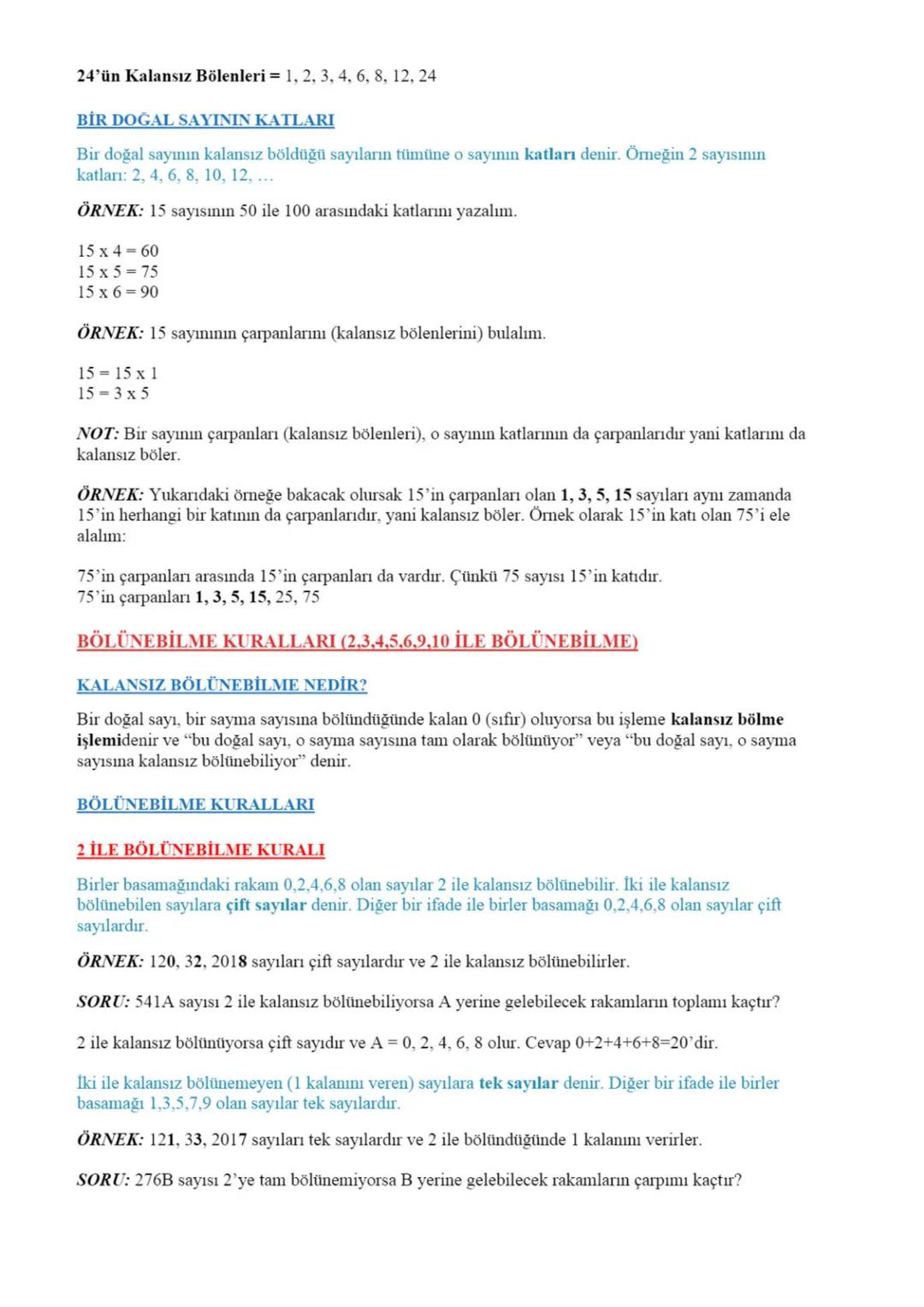 24'ün Kalansız Bölenleri = 1, 2, 3, 4, 6, 8, 12, 24

BİR DOĞAL SAYININ KATLARI

Bir doğal sayının kalansız böldüğü sayıların tümüne o sayının katları denir. Örneğin 2 sayısının katları: 2, 4, 6, 8, 10, 12, ...

ÖRNEK: 15 sayısının 50 ile 100 arasındaki katlarını yazalım.

15 x 4 = 60
15 x 5 = 75
15 x 6 = 90

ÖRNEK: 15 sayınının çarpanlarını (kalansız bölenlerini) bulalım.

15 = 15 x 1
15 = 3 x 5

NOT: Bir sayının çarpanları (kalansız bölenleri), o sayının katlarının da çarpanlarıdır yani katlarını da kalansız böler.

ÖRNEK: Yukarıdaki örneğe bakacak olursak 15'in çarpanları olan 1, 3, 5, 15 sayıları aynı zamanda 15'in herhangi bir katının da çarpanlarıdır, yani kalansız böler. Örnek olarak 15'in katı olan 75'i ele alalım:

75'in çarpanları arasında 15'in çarpanları da vardır. Çünkü 75 sayısı 15'in katıdır.
75'in çarpanları 1, 3, 5, 15, 25, 75

BÖLÜNEBİLME KURALLARI (2,3,4,5,6,9,10 İLE BÖLÜNEBİLME)

KALANSIZ BÖLÜNEBİLME NEDİR?

Bir doğal sayı, bir sayma sayısına bölündüğünde kalan 0 (sıfır) oluyorsa bu işleme kalansız bölme işlemidenir ve "bu doğal sayı, o sayma sayısına tam olarak bölünüyor" veya "bu doğal sayı, o sayma sayısına kalansız bölünebiliyor" denir.

BÖLÜNEBİLME KURALLARI

2 İLE BÖLÜNEBİLME KURALI

Birler basamağındaki rakam 0,2,4,6,8 olan sayılar 2 ile kalansız bölünebilir. İki ile kalansız bölünebilen sayılara çift sayılar denir. Diğer bir ifade ile birler basamağı 0,2,4,6,8 olan sayılar çift sayılardır.

ÖRNEK: 120, 32, 2018 sayıları çift sayılardır ve 2 ile kalansız bölünebilirler.

SORU: 541A sayısı 2 ile kalansız bölünebiliyorsa A yerine gelebilecek rakamların toplamı kaçtır?

2 ile kalansız bölünüyorsa çift sayıdır ve A = 0, 2, 4, 6, 8 olur. Cevap 0+2+4+6+8=20'dir.

İki ile kalansız bölünemeyen (1 kalanını veren) sayılara tek sayılar denir. Diğer bir ifade ile birler basamağı 1,3,5,7,9 olan sayılar tek sayılardır.

ÖRNEK: 121, 33, 2017 sayıları tek sayılardır ve 2 ile bölündüğünde 1 kalanını verirler.

SORU: 276B sayısı 2'ye tam bölünemiyorsa B yerine gelebilecek rakamların çarpımı kaçtır?